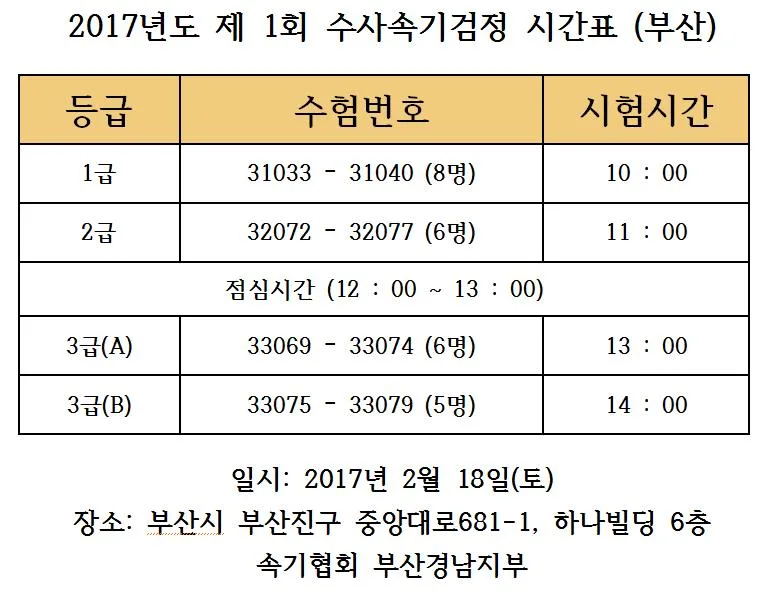 2017년도 제 1회 수사속기검정 시간표 (부산)

| 등급 | 수험번호 | 시험시간 |
|---|---|---|
| 1급 | 31033 - 31040 (8명) | 10 : 00 |
| 2급 | 32072 - 32077 (6명) | 11 : 00 |
| 점심시간 (12 : 00 ~ 13 : 00) | | |
| 3급(A) | 33069 - 33074 (6명) | 13 : 00 |
| 3급(B) | 33075 - 33079 (5명) | 14 : 00 |

일시: 2017년 2월 18일(토)

장소: 부산시 부산진구 중앙대로681-1, 하나빌딩 6층

속기협회 부산경남지부